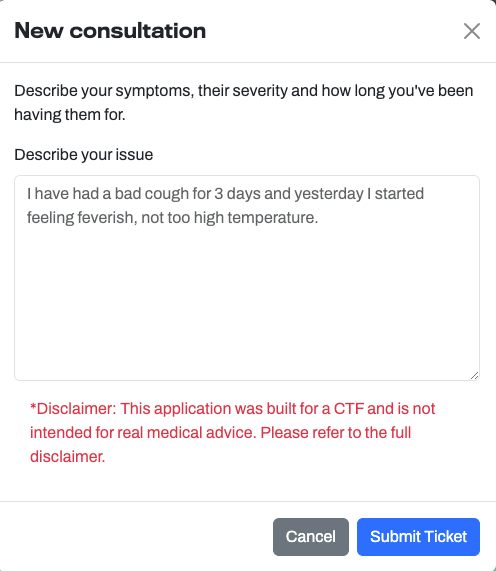 New consultation

Describe your symptoms, their severity and how long you've been having them for.

Describe your issue

I have had a bad cough for 3 days and yesterday I started feeling feverish, not too high temperature.

*Disclaimer: This application was built for a CTF and is not intended for real medical advice. Please refer to the full disclaimer.

Cancel Submit Ticket